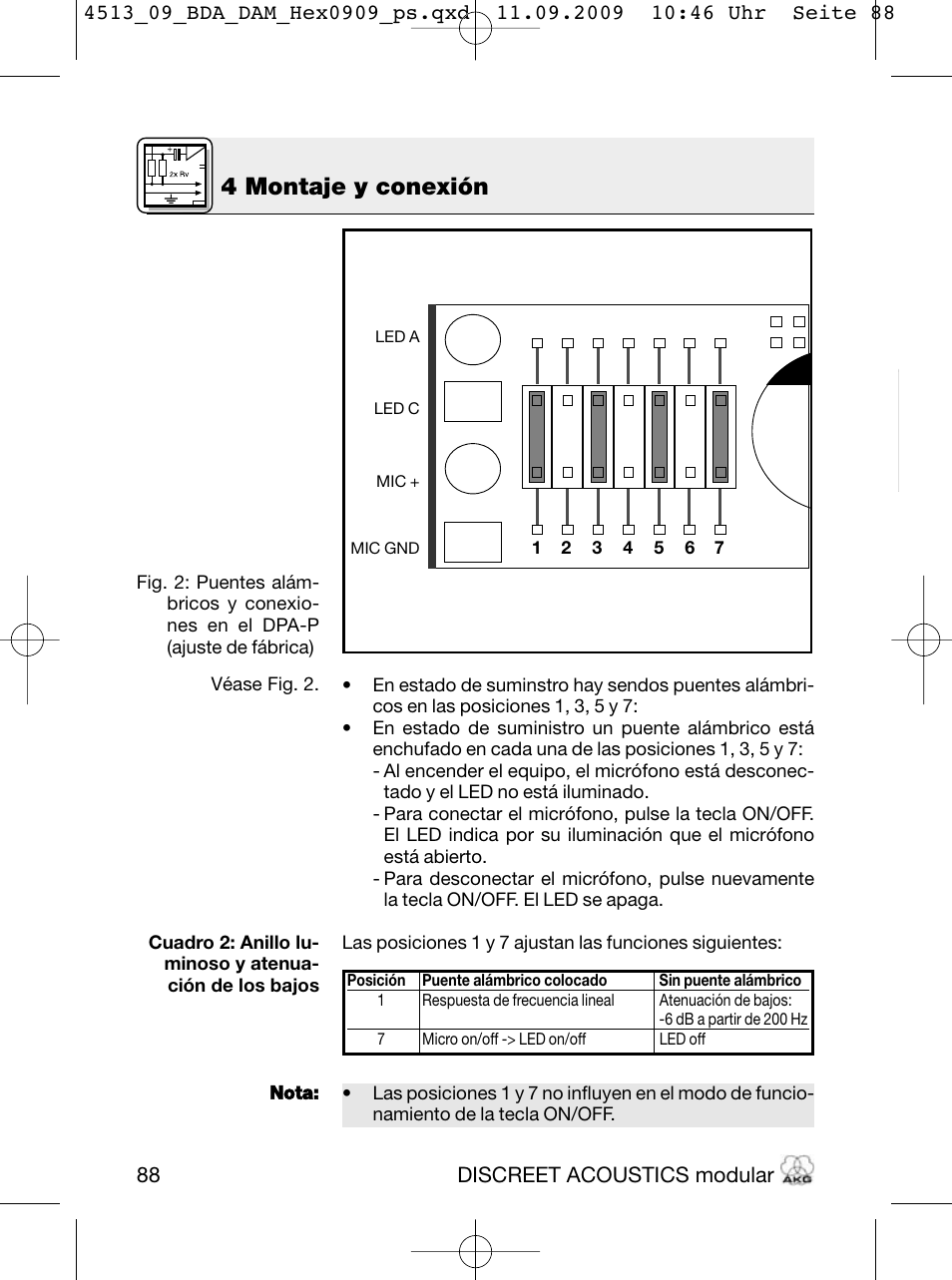 4513_09_BDA_DAM_Hex0909_ps.qxd 11.09.2009 10:46 Uhr Seite 88

2x Rv

4 Montaje y conexión

LED A

LED C

MIC +

MIC GND

1 2 3 4 5 6 7

Fig. 2: Puentes alámbricos y conexiones en el DPA-P (ajuste de fábrica)

Véase Fig. 2.

• En estado de suminstro hay sendos puentes alámbricos en las posiciones 1, 3, 5 y 7:

• En estado de suministro un puente alámbrico está enchufado en cada una de las posiciones 1, 3, 5 y 7:

- Al encender el equipo, el micrófono está desconectado y el LED no está iluminado.

- Para conectar el micrófono, pulse la tecla ON/OFF. El LED indica por su iluminación que el micrófono está abierto.

- Para desconectar el micrófono, pulse nuevamente la tecla ON/OFF. El LED se apaga.

Cuadro 2: Anillo luminoso y atenuación de los bajos

Las posiciones 1 y 7 ajustan las funciones siguientes:

| Posición | Puente alámbrico colocado | Sin puente alámbrico |
|---|---|---|
| 1 | Respuesta de frecuencia lineal | Atenuación de bajos: -6 dB a partir de 200 Hz |
| 7 | Micro on/off -> LED on/off | LED off |

Nota:

• Las posiciones 1 y 7 no influyen en el modo de funcionamiento de la tecla ON/OFF.

88

DISCREET ACOUSTICS modular

AKG